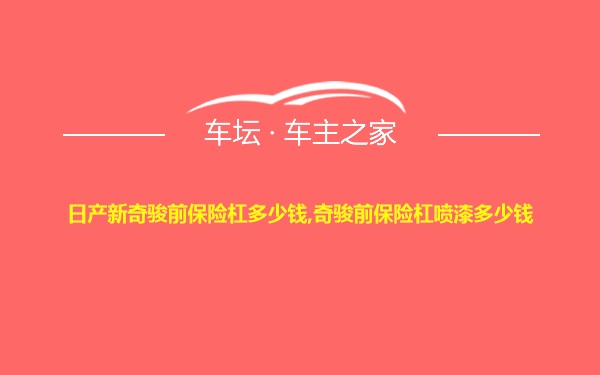 车坛 · 车主之家

日产新奇骏前保险杠多少钱,奇骏前保险杠喷漆多少钱